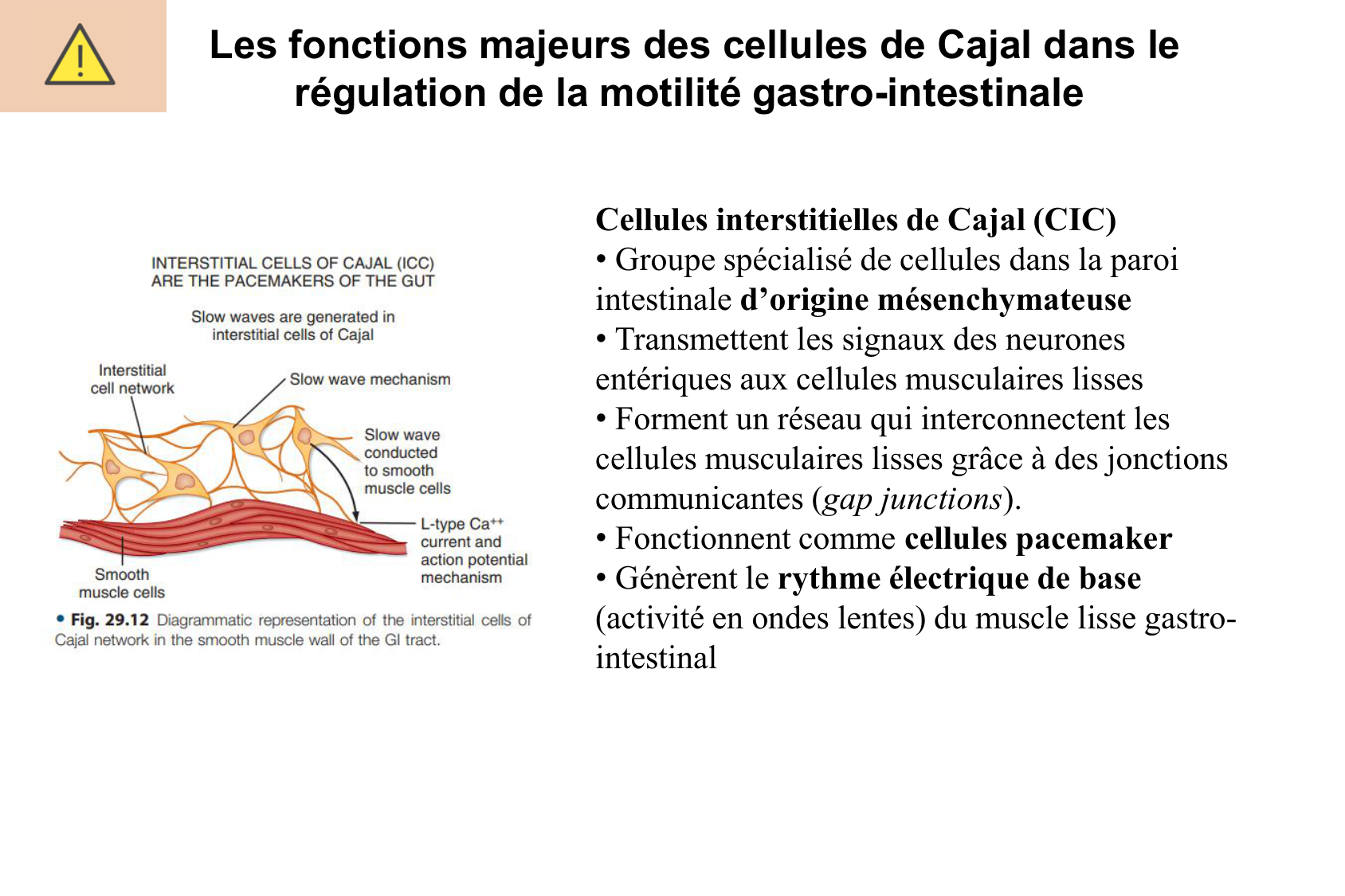 Les fonctions majeurs des cellules de Cajal dans le régulation de la motilité gastro-intestinale

INTERSTITIAL CELLS OF CAJAL (ICC) ARE THE PACEMAKERS OF THE GUT

Slow waves are generated in interstitial cells of Cajal

Interstitial cell network

Slow wave mechanism

Slow wave conducted to smooth muscle cells

L-type $Ca^{++}$ current and action potential mechanism

Smooth muscle cells

• Fig. 29.12 Diagrammatic representation of the interstitial cells of Cajal network in the smooth muscle wall of the GI tract.

Cellules interstitielles de Cajal (CIC)
• Groupe spécialisé de cellules dans la paroi intestinale d'origine mésenchymateuse
• Transmettent les signaux des neurones entériques aux cellules musculaires lisses
• Forment un réseau qui interconnectent les cellules musculaires lisses grâce à des jonctions communicantes (gap junctions).
• Fonctionnent comme cellules pacemaker
• Génèrent le rythme électrique de base (activité en ondes lentes) du muscle lisse gastro-intestinal